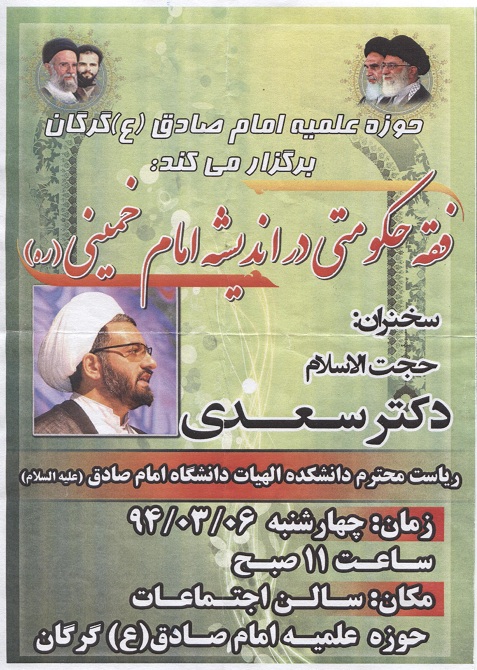 حوزه علمیه امام صادق (ع)گرگان
برگزار می کند:

فقه حکومتی در اندیشه امام خمینی (ره)

سخنران:
حجت الاسلام
دکتر سعدی

ریاست محترم دانشکده الهیات دانشگاه امام صادق (علیه السلام)

زمان: چهارشنبه ۹۴/۰۳/۰۶
ساعت ۱۱ صبح
مکان: سالن اجتماعات
حوزه علمیه امام صادق(ع) گرگان